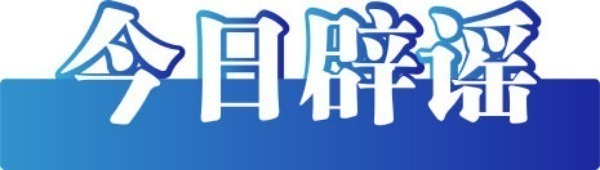 今日辟谣